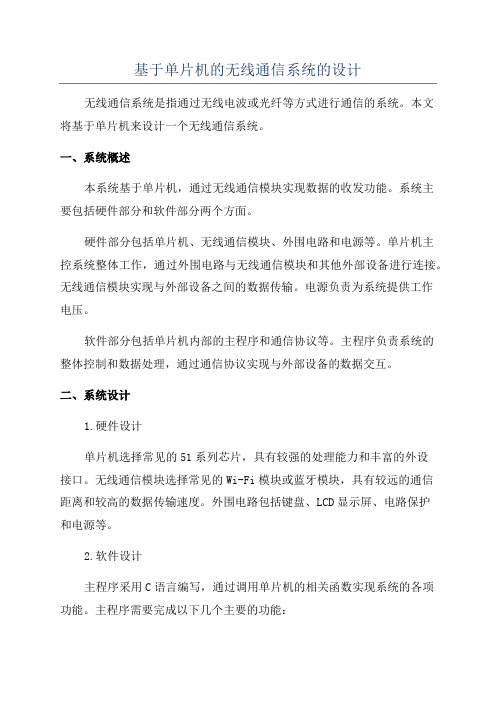 基于单片机的无线通信系统的设计

无线通信系统是指通过无线电波或光纤等方式进行通信的系统。本文将基于单片机来设计一个无线通信系统。

一、系统概述

本系统基于单片机，通过无线通信模块实现数据的收发功能。系统主要包括硬件部分和软件部分两个方面。

硬件部分包括单片机、无线通信模块、外围电路和电源等。单片机主控系统整体工作，通过外围电路与无线通信模块和其他外部设备进行连接。无线通信模块实现与外部设备之间的数据传输。电源负责为系统提供工作电压。

软件部分包括单片机内部的主程序和通信协议等。主程序负责系统的整体控制和数据处理，通过通信协议实现与外部设备的数据交互。

二、系统设计

1.硬件设计

单片机选择常见的51系列芯片，具有较强的处理能力和丰富的外设接口。无线通信模块选择常见的Wi-Fi模块或蓝牙模块，具有较远的通信距离和较高的数据传输速度。外围电路包括键盘、LCD显示屏、电路保护和电源等。

2.软件设计

主程序采用C语言编写，通过调用单片机的相关函数实现系统的各项功能。主程序需要完成以下几个主要的功能：